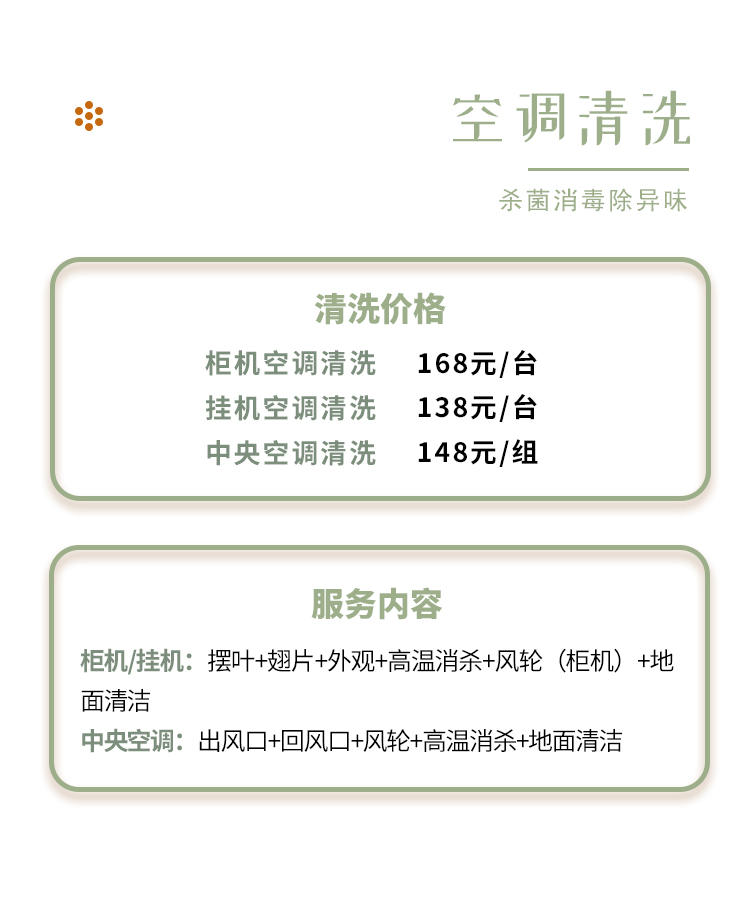 空调清洗

杀菌消毒除异味

清洗价格

柜机空调清洗 168元/台
挂机空调清洗 138元/台
中央空调清洗 148元/组

服务内容

柜机/挂机：摆叶+翅片+外观+高温消杀+风轮（柜机）+地面清洁

中央空调：出风口+回风口+风轮+高温消杀+地面清洁